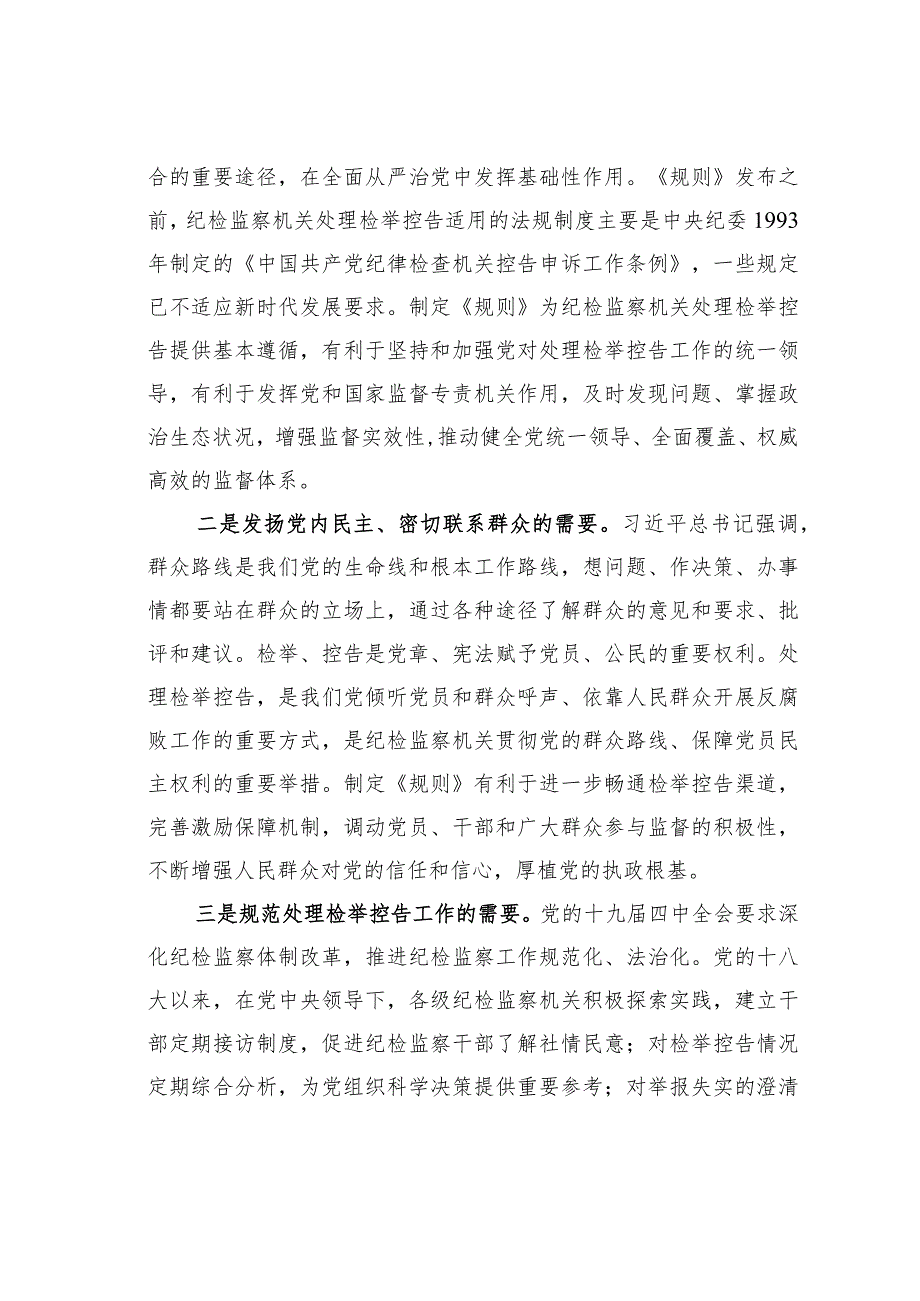 合的重要途径，在全面从严治党中发挥基础性作用。《规则》发布之前，纪检监察机关处理检举控告适用的法规制度主要是中央纪委1993年制定的《中国共产党纪律检查机关控告申诉工作条例》，一些规定已不适应新时代发展要求。制定《规则》为纪检监察机关处理检举控告提供基本遵循，有利于坚持和加强党对处理检举控告工作的统一领导，有利于发挥党和国家监督专责机关作用，及时发现问题、掌握政治生态状况，增强监督实效性，推动健全党统一领导、全面覆盖、权威高效的监督体系。

二是发扬党内民主、密切联系群众的需要。习近平总书记强调，群众路线是我们党的生命线和根本工作路线，想问题、作决策、办事情都要站在群众的立场上，通过各种途径了解群众的意见和要求、批评和建议。检举、控告是党章、宪法赋予党员、公民的重要权利。处理检举控告，是我们党倾听党员和群众呼声、依靠人民群众开展反腐败工作的重要方式，是纪检监察机关贯彻党的群众路线、保障党员民主权利的重要举措。制定《规则》有利于进一步畅通检举控告渠道，完善激励保障机制，调动党员、干部和广大群众参与监督的积极性，不断增强人民群众对党的信任和信心，厚植党的执政根基。

三是规范处理检举控告工作的需要。党的十九届四中全会要求深化纪检监察体制改革，推进纪检监察工作规范化、法治化。党的十八大以来，在党中央领导下，各级纪检监察机关积极探索实践，建立干部定期接访制度，促进纪检监察干部了解社情民意；对检举控告情况定期综合分析，为党组织科学决策提供重要参考；对举报失实的澄清